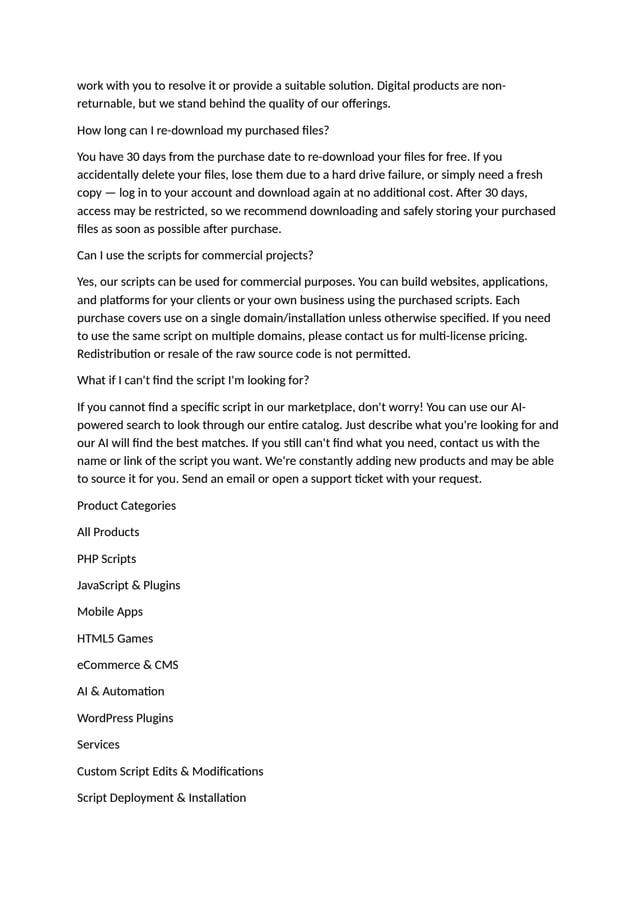 work with you to resolve it or provide a suitable solution. Digital products are non-returnable, but we stand behind the quality of our offerings.

How long can I re-download my purchased files?

You have 30 days from the purchase date to re-download your files for free. If you accidentally delete your files, lose them due to a hard drive failure, or simply need a fresh copy — log in to your account and download again at no additional cost. After 30 days, access may be restricted, so we recommend downloading and safely storing your purchased files as soon as possible after purchase.

Can I use the scripts for commercial projects?

Yes, our scripts can be used for commercial purposes. You can build websites, applications, and platforms for your clients or your own business using the purchased scripts. Each purchase covers use on a single domain/installation unless otherwise specified. If you need to use the same script on multiple domains, please contact us for multi-license pricing. Redistribution or resale of the raw source code is not permitted.

What if I can't find the script I'm looking for?

If you cannot find a specific script in our marketplace, don't worry! You can use our AI-powered search to look through our entire catalog. Just describe what you're looking for and our AI will find the best matches. If you still can't find what you need, contact us with the name or link of the script you want. We're constantly adding new products and may be able to source it for you. Send an email or open a support ticket with your request.

Product Categories

All Products

PHP Scripts

JavaScript & Plugins

Mobile Apps

HTML5 Games

eCommerce & CMS

AI & Automation

WordPress Plugins

Services

Custom Script Edits & Modifications

Script Deployment & Installation